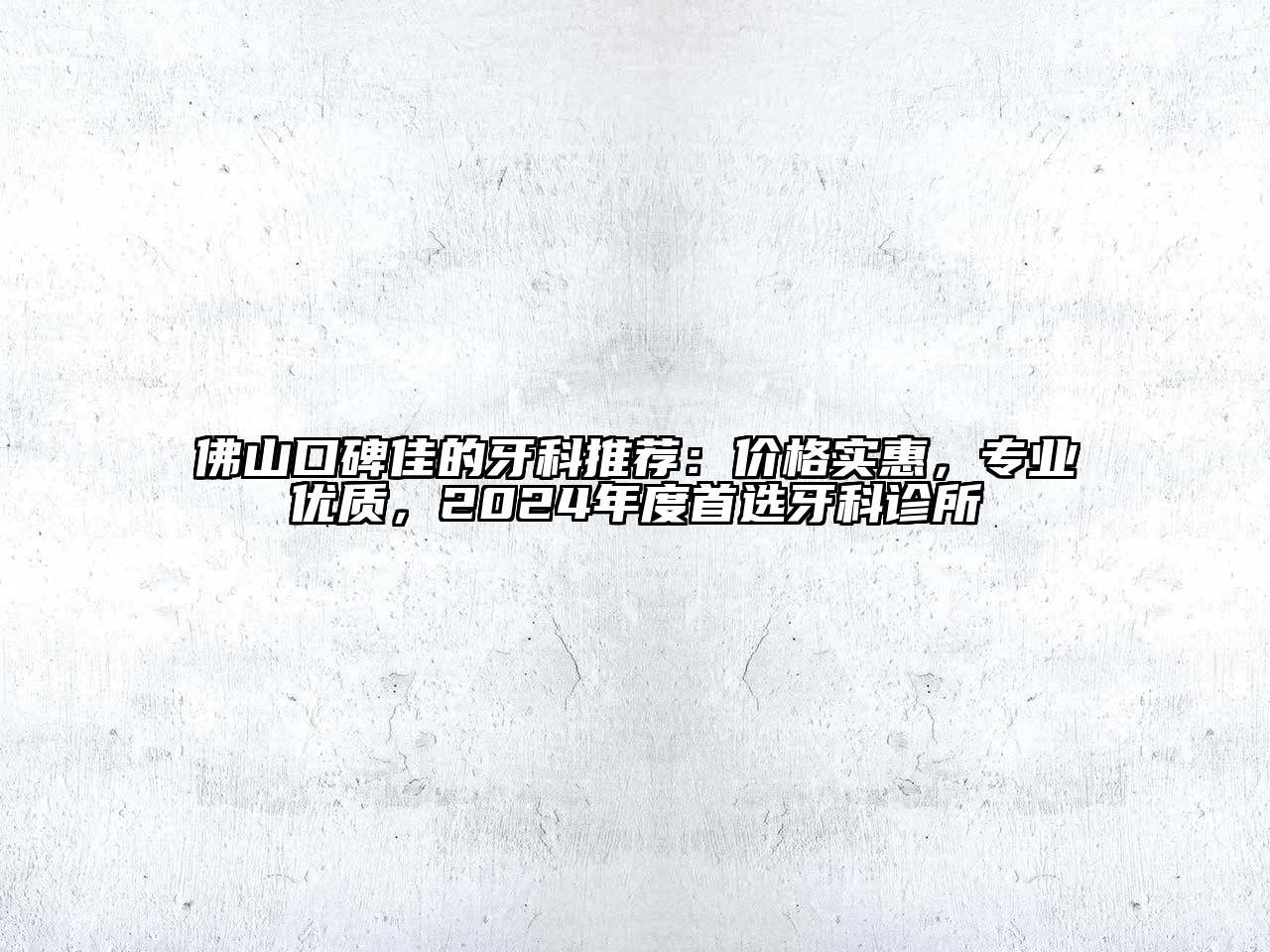 佛山口碑佳的牙科推荐：价格实惠，专业优质，2024年度首选牙科诊所